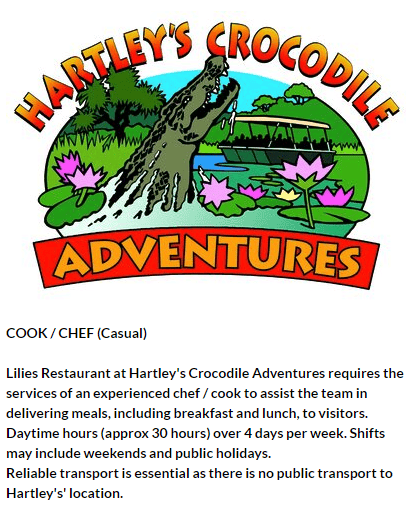 HARTLEY'S CROCODILE

ADVENTURES

COOK / CHEF (Casual)

Lilies Restaurant at Hartley's Crocodile Adventures requires the services of an experienced chef / cook to assist the team in delivering meals, including breakfast and lunch, to visitors.
Daytime hours (approx 30 hours) over 4 days per week. Shifts may include weekends and public holidays.
Reliable transport is essential as there is no public transport to Hartley's' location.